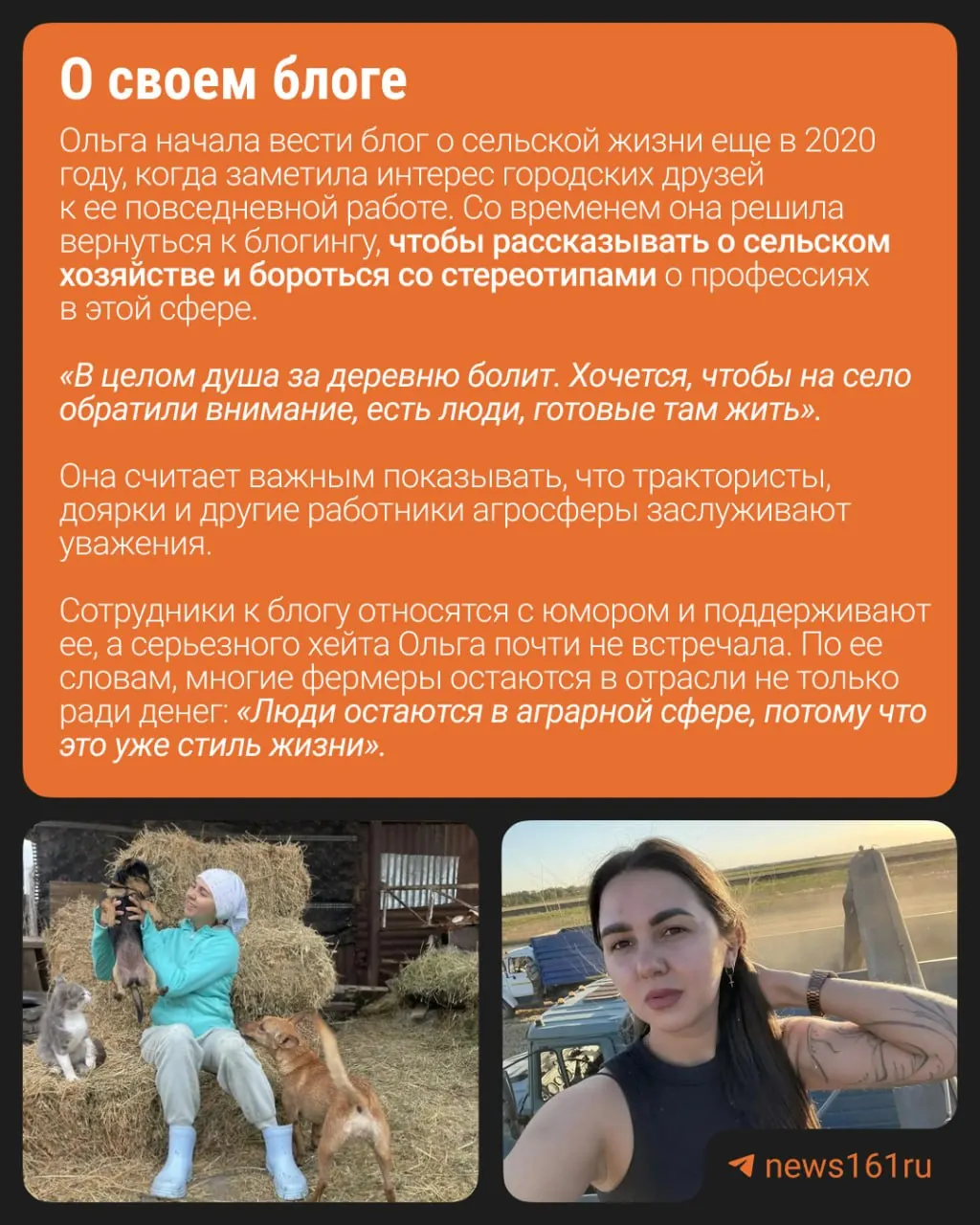 О своем блоге

Ольга начала вести блог о сельской жизни еще в 2020 году, когда заметила интерес городских друзей к ее повседневной работе. Со временем она решила вернуться к блогингу, чтобы рассказывать о сельском хозяйстве и бороться со стереотипами о профессиях в этой сфере.

«В целом душа за деревню болит. Хочется, чтобы на село обратили внимание, есть люди, готовые там жить».

Она считает важным показывать, что трактористы, доярки и другие работники агросферы заслуживают уважения.

Сотрудники к блогу относятся с юмором и поддерживают ее, а серьезного хейта Ольга почти не встречала. По ее словам, многие фермеры остаются в отрасли не только ради денег: «Люди остаются в аграрной сфере, потому что это уже стиль жизни».

news161ru